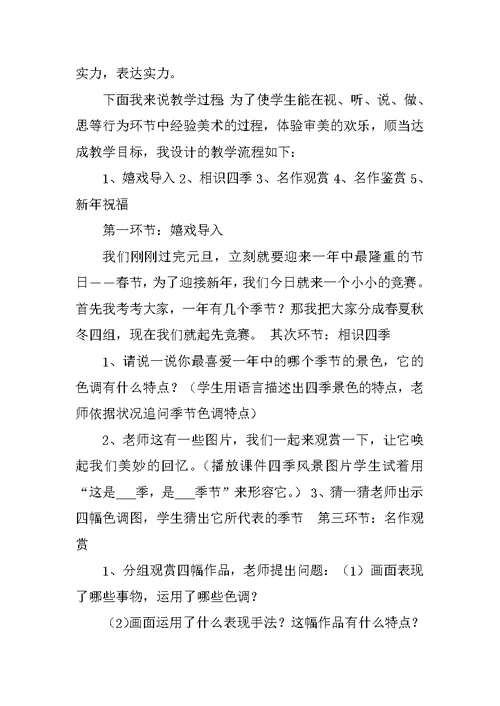 实力，表达实力。

下面我来说教学过程 为了使学生能在视、听、说、做、思等行为环节中经验美术的过程，体验审美的欢乐，顺当达成教学目标，我设计的教学流程如下：

1、嬉戏导入 2、相识四季 3、名作观赏 4、名作鉴赏 5、新年祝福

第一环节：嬉戏导入

我们刚刚过完元旦，立刻就要迎来一年中最隆重的节日——春节，为了迎接新年，我们今日就来一个小小的竞赛。首先我考考大家，一年有几个季节？那我把大家分成春夏秋冬四组，现在我们就起先竞赛。 其次环节：相识四季

1、请说一说你最喜爱一年中的哪个季节的景色，它的色调有什么特点？（学生用语言描述出四季景色的特点，老师依据状况追问季节色调特点）

2、老师这有一些图片，我们一起来观赏一下，让它唤起我们美妙的回忆。（播放课件四季风景图片学生试着用“这是___季，是___季节”来形容它。） 3、猜一猜老师出示四幅色调图，学生猜出它所代表的季节 第三环节：名作观赏

1、分组观赏四幅作品，老师提出问题：（1）画面表现了哪些事物，运用了哪些色调？

(2)画面运用了什么表现手法？这幅作品有什么特点？